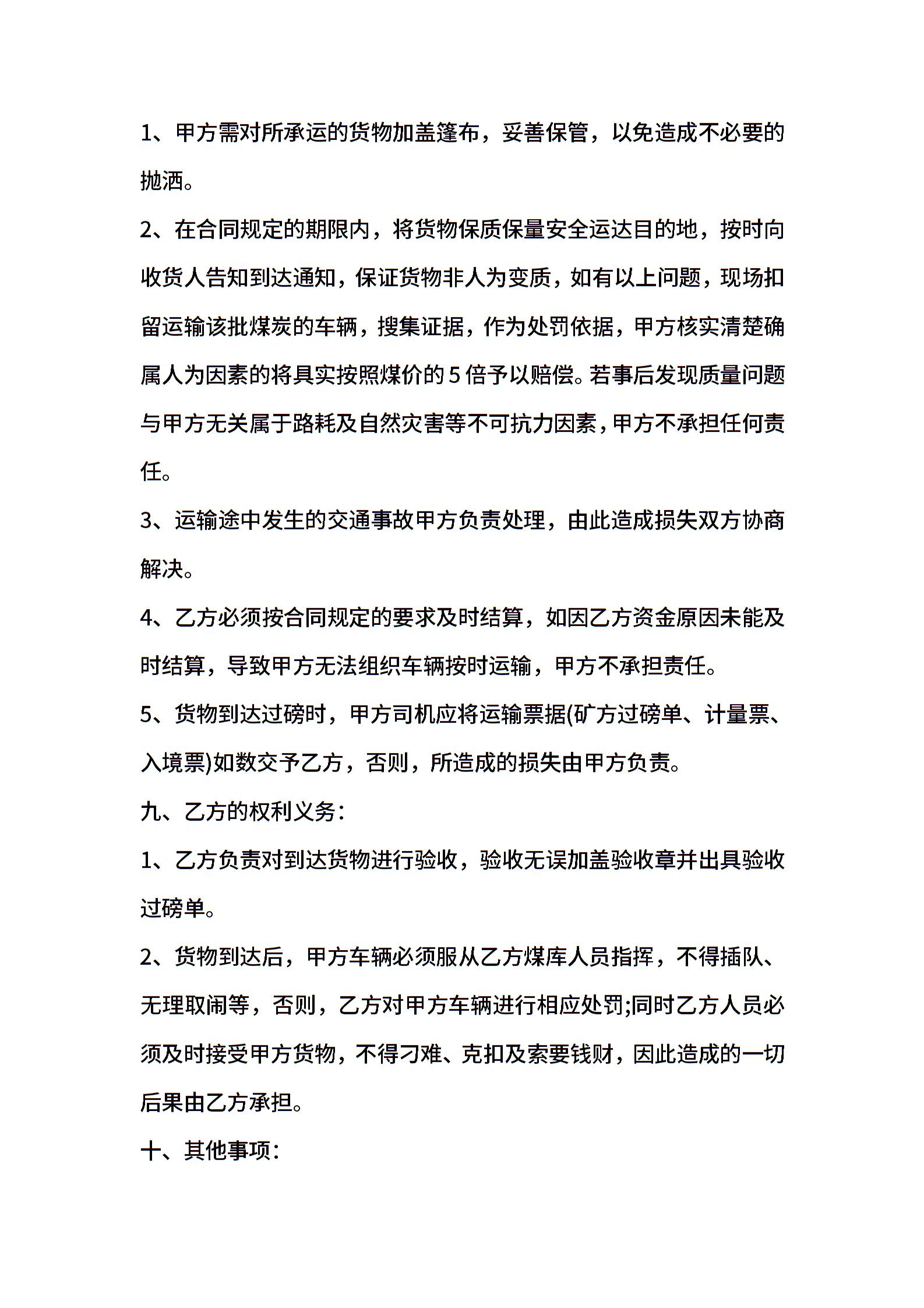 1、甲方需对所承运的货物加盖篷布，妥善保管，以免造成不必要的抛洒。

2、在合同规定的期限内，将货物保质保量安全运达目的地，按时向收货人告知到达通知，保证货物非人为变质，如有以上问题，现场扣留运输该批煤炭的车辆，搜集证据，作为处罚依据，甲方核实清楚确属人为因素的将具实按照煤价的5倍予以赔偿。若事后发现质量问题与甲方无关属于路耗及自然灾害等不可抗力因素，甲方不承担任何责任。

3、运输途中发生的交通事故甲方负责处理，由此造成损失双方协商解决。

4、乙方必须按合同规定的要求及时结算，如因乙方资金原因未能及时结算，导致甲方无法组织车辆按时运输，甲方不承担责任。

5、货物到达过磅时，甲方司机应将运输票据(矿方过磅单、计量票、入境票)如数交予乙方，否则，所造成的损失由甲方负责。

九、乙方的权利义务：

1、乙方负责对到达货物进行验收，验收无误加盖验收章并出具验收过磅单。

2、货物到达后，甲方车辆必须服从乙方煤库人员指挥，不得插队、无理取闹等，否则，乙方对甲方车辆进行相应处罚;同时乙方人员必须及时接受甲方货物，不得刁难、克扣及索要钱财，因此造成的一切后果由乙方承担。

十、其他事项：